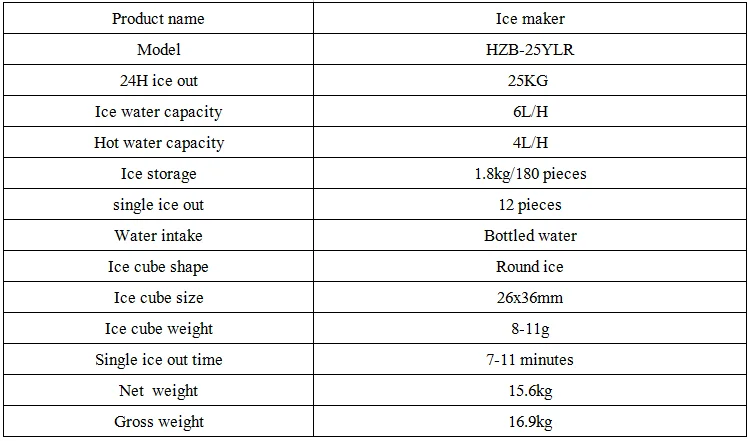 | Product name | Ice maker |
|---|---|
| Model | HZB-25YLR |
| 24H ice out | 25KG |
| Ice water capacity | 6L/H |
| Hot water capacity | 4L/H |
| Ice storage | 1.8kg/180 pieces |
| single ice out | 12 pieces |
| Water intake | Bottled water |
| Ice cube shape | Round ice |
| Ice cube size | 26x36mm |
| Ice cube weight | 8-11g |
| Single ice out time | 7-11 minutes |
| Net weight | 15.6kg |
| Gross weight | 16.9kg |